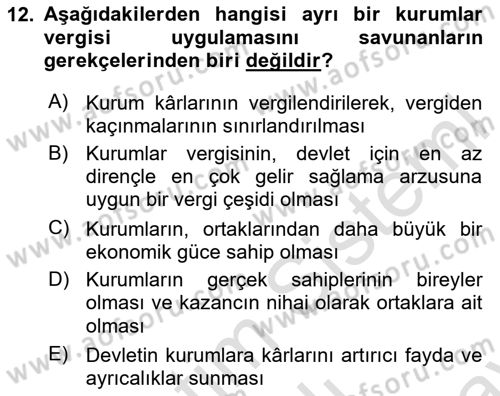 12. Aşağıdakilerden hangisi ayrı bir kurumlar vergisi uygulamasını savunanların gerekçelerinden biri değildir?

A) Kurum kârlarının vergilendirilerek, vergiden kaçınmalarının sınırlandırılması

B) Kurumlar vergisinin, devlet için en az dirençle en çok gelir sağlama arzusuna uygun bir vergi çeşidi olması

C) Kurumların, ortaklarından daha büyük bir ekonomik güce sahip olması

D) Kurumların gerçek sahiplerinin bireyler olması ve kazancın nihai olarak ortaklara ait olması

E) Devletin kurumlara kârlarını artırıcı fayda ve ayrıcalıklar sunması

www.aofsoru.com